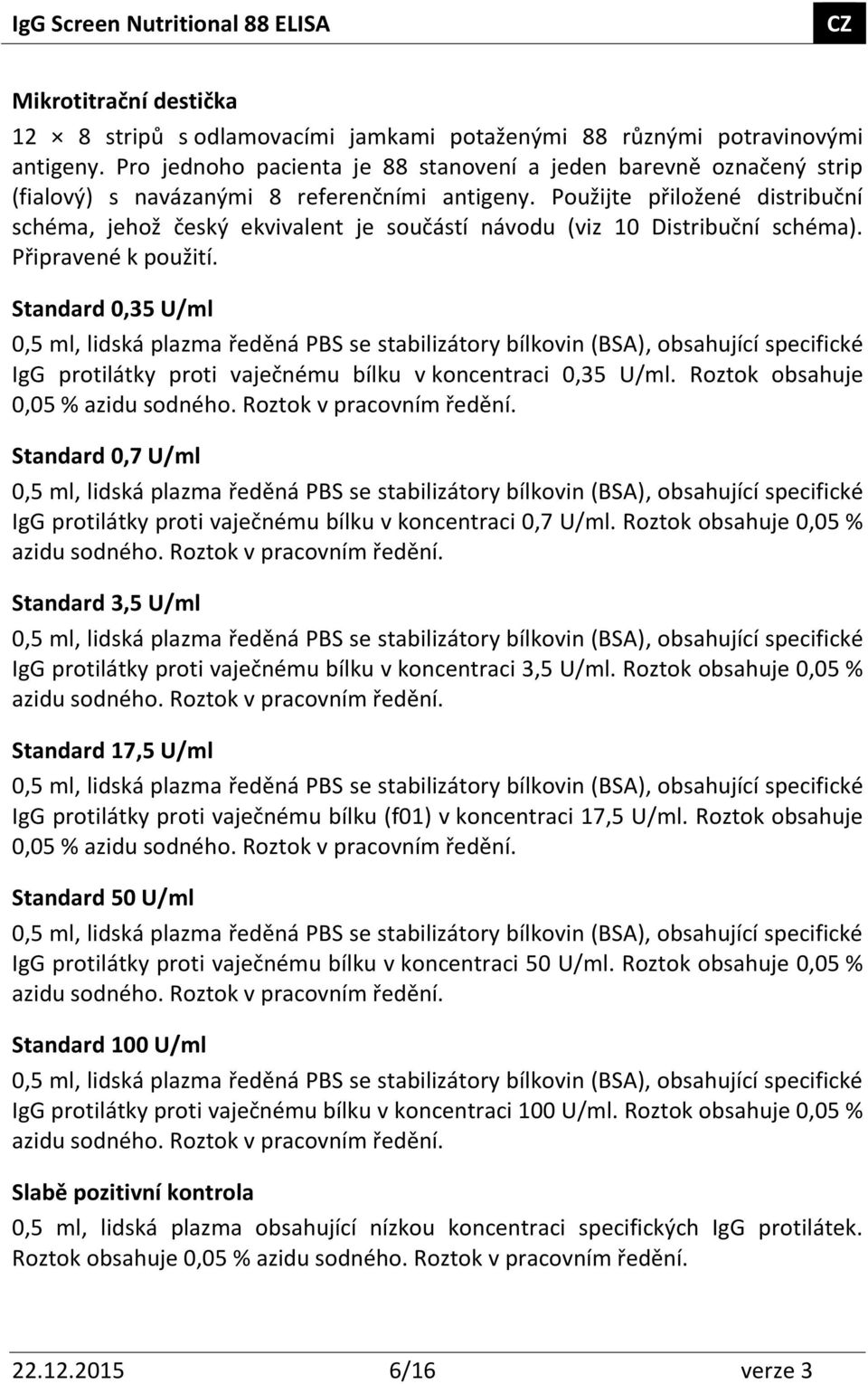 IgG Screen Nutritional 88 ELISA

CZ

Mikrotitrační destička

12 × 8 stripů s odlamovacími jamkami potaženými 88 různými potravinovými antigeny. Pro jednoho pacienta je 88 stanovení a jeden barevně označený strip (fialový) s navázanými 8 referenčními antigeny. Použijte přiložené distribuční schéma, jehož český ekvivalent je součástí návodu (viz 10 Distribuční schéma). Připravené k použití.

Standard 0,35 U/ml

0,5 ml, lidská plazma ředěná PBS se stabilizátory bílkovin (BSA), obsahující specifické IgG protilátky proti vaječnému bílku v koncentraci 0,35 U/ml. Roztok obsahuje 0,05 % azidu sodného. Roztok v pracovním ředění.

Standard 0,7 U/ml

0,5 ml, lidská plazma ředěná PBS se stabilizátory bílkovin (BSA), obsahující specifické IgG protilátky proti vaječnému bílku v koncentraci 0,7 U/ml. Roztok obsahuje 0,05 % azidu sodného. Roztok v pracovním ředění.

Standard 3,5 U/ml

0,5 ml, lidská plazma ředěná PBS se stabilizátory bílkovin (BSA), obsahující specifické IgG protilátky proti vaječnému bílku v koncentraci 3,5 U/ml. Roztok obsahuje 0,05 % azidu sodného. Roztok v pracovním ředění.

Standard 17,5 U/ml

0,5 ml, lidská plazma ředěná PBS se stabilizátory bílkovin (BSA), obsahující specifické IgG protilátky proti vaječnému bílku (f01) v koncentraci 17,5 U/ml. Roztok obsahuje 0,05 % azidu sodného. Roztok v pracovním ředění.

Standard 50 U/ml

0,5 ml, lidská plazma ředěná PBS se stabilizátory bílkovin (BSA), obsahující specifické IgG protilátky proti vaječnému bílku v koncentraci 50 U/ml. Roztok obsahuje 0,05 % azidu sodného. Roztok v pracovním ředění.

Standard 100 U/ml

0,5 ml, lidská plazma ředěná PBS se stabilizátory bílkovin (BSA), obsahující specifické IgG protilátky proti vaječnému bílku v koncentraci 100 U/ml. Roztok obsahuje 0,05 % azidu sodného. Roztok v pracovním ředění.

Slabě pozitivní kontrola

0,5 ml, lidská plazma obsahující nízkou koncentraci specifických IgG protilátek. Roztok obsahuje 0,05 % azidu sodného. Roztok v pracovním ředění.

22.12.2015 6/16 verze 3